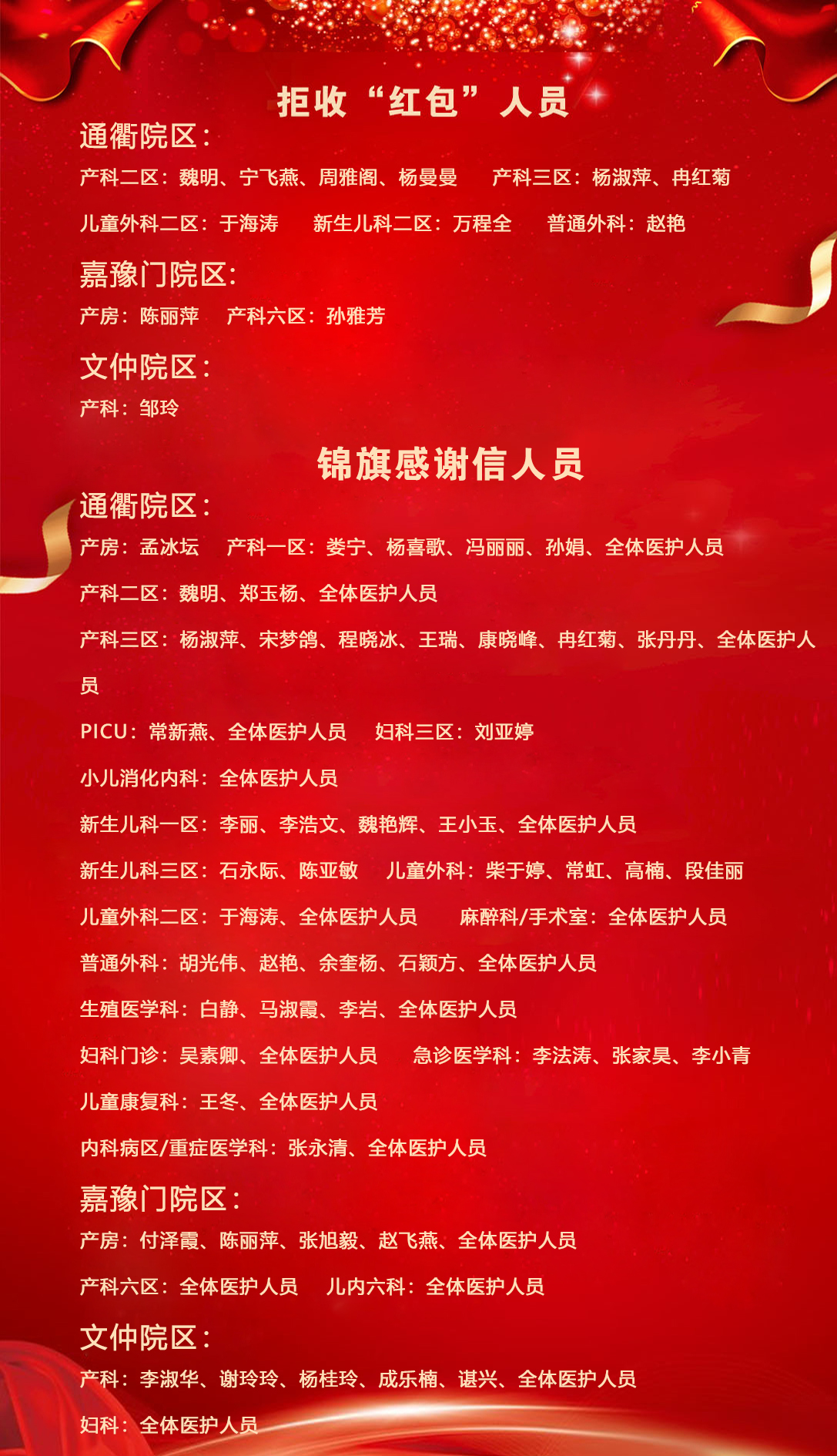 拒收“红包”人员

通衢院区：

产科二区：魏明、宁飞燕、周雅阁、杨曼曼　　产科三区：杨淑萍、冉红菊

儿童外科二区：于海涛　　新生儿科二区：万程全　　普通外科：赵艳

嘉豫门院区：

产房：陈丽萍　　产科六区：孙雅芳

文仲院区：

产科：邹玲

锦旗感谢信人员

通衢院区：

产房：孟冰坛　　产科一区：娄宁、杨喜歌、冯丽丽、孙娟、全体医护人员

产科二区：魏明、郑玉杨、全体医护人员

产科三区：杨淑萍、宋梦鸽、程晓冰、王瑞、康晓峰、冉红菊、张丹丹、全体医护人员

PICU：常新燕、全体医护人员　　妇科三区：刘亚婷

小儿消化内科：全体医护人员

新生儿科一区：李丽、李浩文、魏艳辉、王小玉、全体医护人员

新生儿科三区：石永际、陈亚敏　　儿童外科：柴于婷、常虹、高楠、段佳丽

儿童外科二区：于海涛、全体医护人员　　麻醉科/手术室：全体医护人员

普通外科：胡光伟、赵艳、余奎杨、石颖方、全体医护人员

生殖医学科：白静、马淑霞、李岩、全体医护人员

妇科门诊：吴素卿、全体医护人员　　急诊医学科：李法涛、张家昊、李小青

儿童康复科：王冬、全体医护人员

内科病区/重症医学科：张永清、全体医护人员

嘉豫门院区：

产房：付泽霞、陈丽萍、张旭毅、赵飞燕、全体医护人员

产科六区：全体医护人员　　儿内六科：全体医护人员

文仲院区：

产科：李淑华、谢玲玲、杨桂玲、成乐楠、谌兴、全体医护人员

妇科：全体医护人员